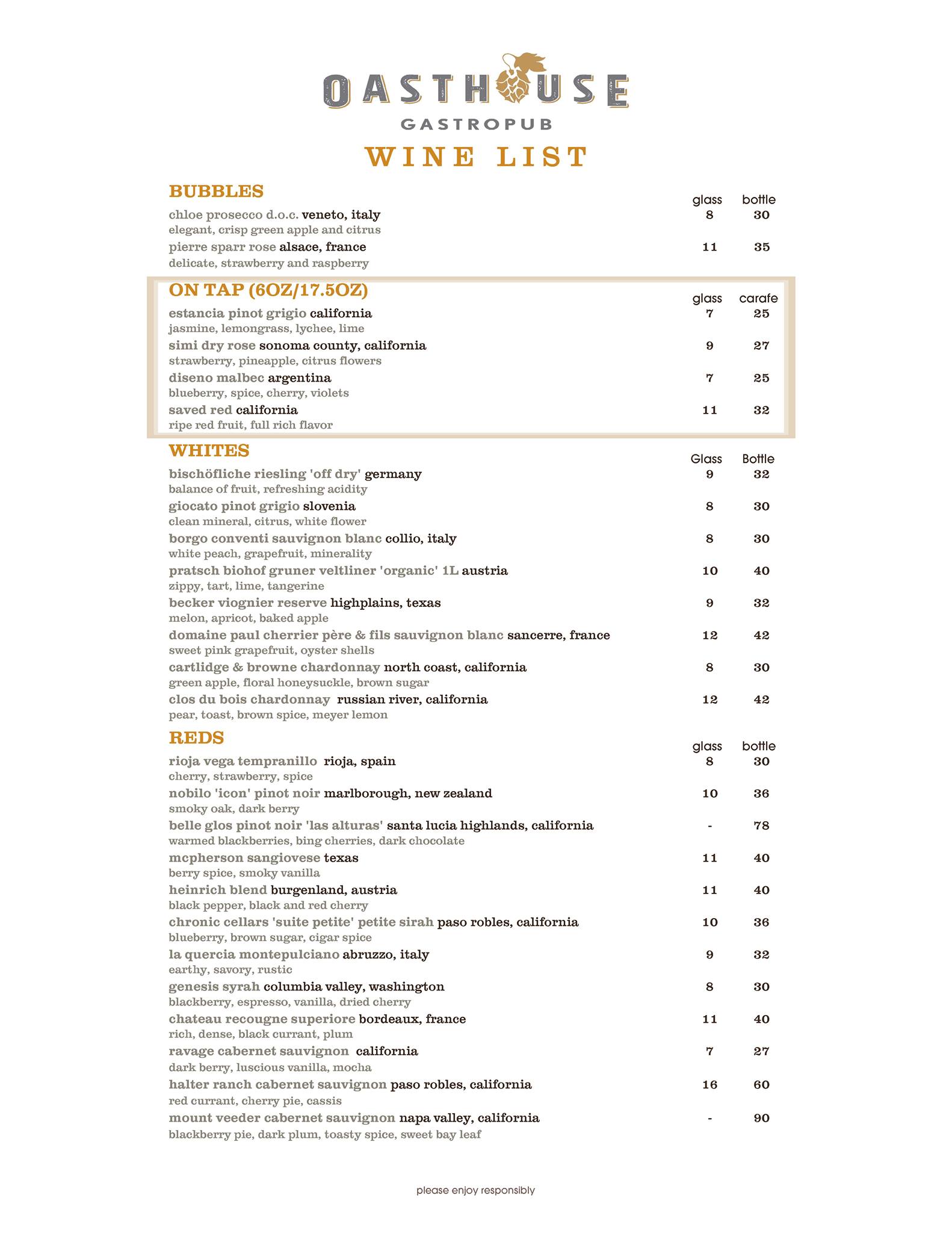 OASTHOUSE
GASTROPUB
WINE LIST

BUBBLES

| | glass | bottle |
|---|---|---|
| chloe prosecco d.o.c. veneto, italy<br>elegant, crisp green apple and citrus | 8 | 30 |
| pierre sparr rose alsace, france<br>delicate, strawberry and raspberry | 11 | 35 |

ON TAP (6OZ/17.5OZ)

| | glass | carafe |
|---|---|---|
| estancia pinot grigio california<br>jasmine, lemongrass, lychee, lime | 7 | 25 |
| simi dry rose sonoma county, california<br>strawberry, pineapple, citrus flowers | 9 | 27 |
| diseno malbec argentina<br>blueberry, spice, cherry, violets | 7 | 25 |
| saved red california<br>ripe red fruit, full rich flavor | 11 | 32 |

WHITES

| | Glass | Bottle |
|---|---|---|
| bischöfliche riesling 'off dry' germany<br>balance of fruit, refreshing acidity | 9 | 32 |
| giocato pinot grigio slovenia<br>clean mineral, citrus, white flower | 8 | 30 |
| borgo conventi sauvignon blanc collio, italy<br>white peach, grapefruit, minerality | 8 | 30 |
| pratsch biohof gruner veltliner 'organic' 1L austria<br>zippy, tart, lime, tangerine | 10 | 40 |
| becker viognier reserve highplains, texas<br>melon, apricot, baked apple | 9 | 32 |
| domaine paul cherrier père & fils sauvignon blanc sancerre, france<br>sweet pink grapefruit, oyster shells | 12 | 42 |
| cartlidge & browne chardonnay north coast, california<br>green apple, floral honeysuckle, brown sugar | 8 | 30 |
| clos du bois chardonnay russian river, california<br>pear, toast, brown spice, meyer lemon | 12 | 42 |

REDS

| | glass | bottle |
|---|---|---|
| rioja vega tempranillo rioja, spain<br>cherry, strawberry, spice | 8 | 30 |
| nobilo 'icon' pinot noir marlborough, new zealand<br>smoky oak, dark berry | 10 | 36 |
| belle glos pinot noir 'las alturas' santa lucia highlands, california<br>warmed blackberries, bing cherries, dark chocolate | - | 78 |
| mcpherson sangiovese texas<br>berry spice, smoky vanilla | 11 | 40 |
| heinrich blend burgenland, austria<br>black pepper, black and red cherry | 11 | 40 |
| chronic cellars 'suite petite' petite sirah paso robles, california<br>blueberry, brown sugar, cigar spice | 10 | 36 |
| la quercia montepulciano abruzzo, italy<br>earthy, savory, rustic | 9 | 32 |
| genesis syrah columbia valley, washington<br>blackberry, espresso, vanilla, dried cherry | 8 | 30 |
| chateau recougne superiore bordeaux, france<br>rich, dense, black currant, plum | 11 | 40 |
| ravage cabernet sauvignon california<br>dark berry, luscious vanilla, mocha | 7 | 27 |
| halter ranch cabernet sauvignon paso robles, california<br>red currant, cherry pie, cassis | 16 | 60 |
| mount veeder cabernet sauvignon napa valley, california<br>blackberry pie, dark plum, toasty spice, sweet bay leaf | - | 90 |

please enjoy responsibly